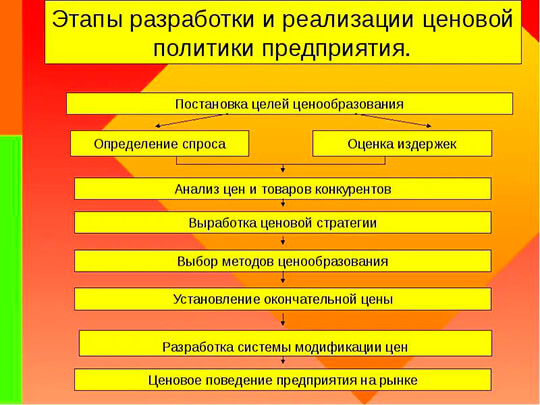 Этапы разработки и реализации ценовой политики предприятия.

Постановка целей ценообразования

Определение спроса

Оценка издержек

Анализ цен и товаров конкурентов

Выработка ценовой стратегии

Выбор методов ценообразования

Установление окончательной цены

Разработка системы модификации цен

Ценовое поведение предприятия на рынке